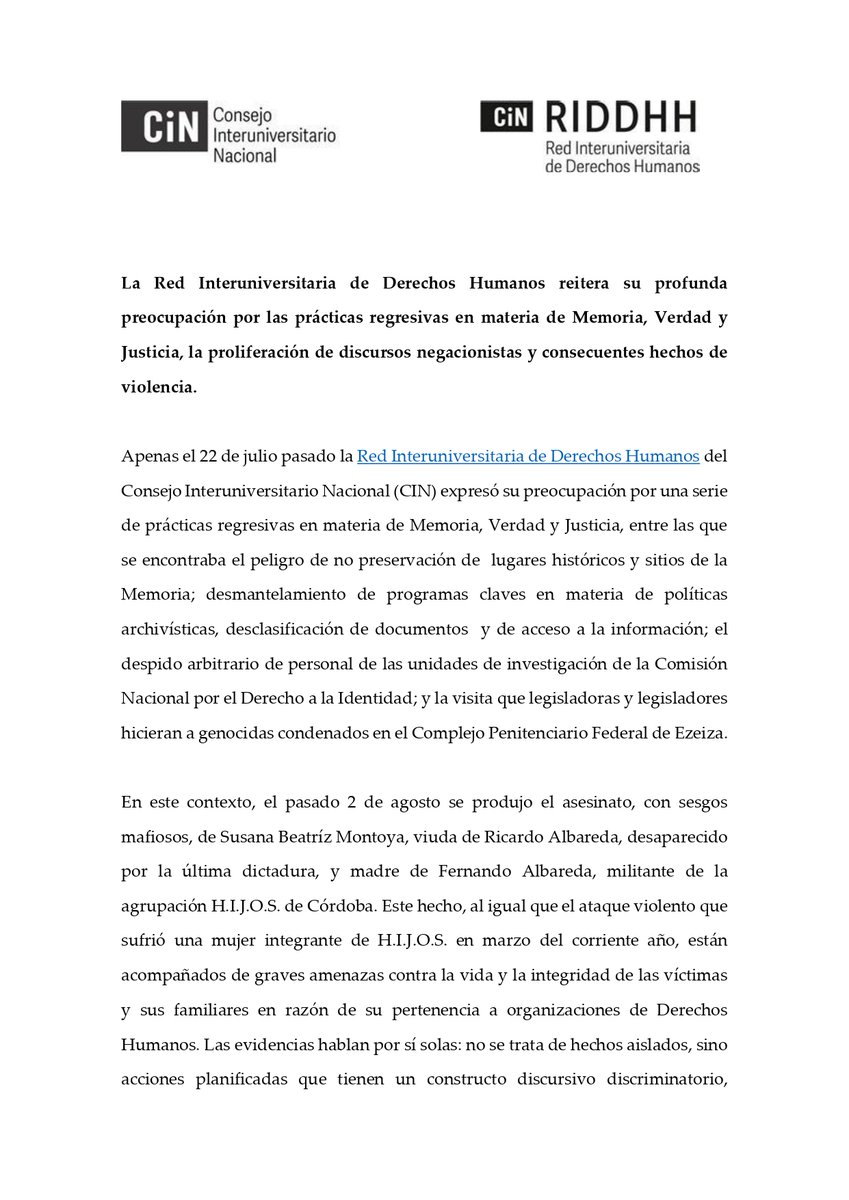 CiN Consejo Interuniversitario Nacional

CiN RIDDHH Red Interuniversitaria de Derechos Humanos

La Red Interuniversitaria de Derechos Humanos reitera su profunda preocupación por las prácticas regresivas en materia de Memoria, Verdad y Justicia, la proliferación de discursos negacionistas y consecuentes hechos de violencia.

Apenas el 22 de julio pasado la Red Interuniversitaria de Derechos Humanos del Consejo Interuniversitario Nacional (CIN) expresó su preocupación por una serie de prácticas regresivas en materia de Memoria, Verdad y Justicia, entre las que se encontraba el peligro de no preservación de lugares históricos y sitios de la Memoria; desmantelamiento de programas claves en materia de políticas archivísticas, desclasificación de documentos y de acceso a la información; el despido arbitrario de personal de las unidades de investigación de la Comisión Nacional por el Derecho a la Identidad; y la visita que legisladoras y legisladores hicieran a genocidas condenados en el Complejo Penitenciario Federal de Ezeiza.

En este contexto, el pasado 2 de agosto se produjo el asesinato, con sesgos mafiosos, de Susana Beatríz Montoya, viuda de Ricardo Albareda, desaparecido por la última dictadura, y madre de Fernando Albareda, militante de la agrupación H.I.J.O.S. de Córdoba. Este hecho, al igual que el ataque violento que sufrió una mujer integrante de H.I.J.O.S. en marzo del corriente año, están acompañados de graves amenazas contra la vida y la integridad de las víctimas y sus familiares en razón de su pertenencia a organizaciones de Derechos Humanos. Las evidencias hablan por sí solas: no se trata de hechos aislados, sino acciones planificadas que tienen un constructo discursivo discriminatorio,